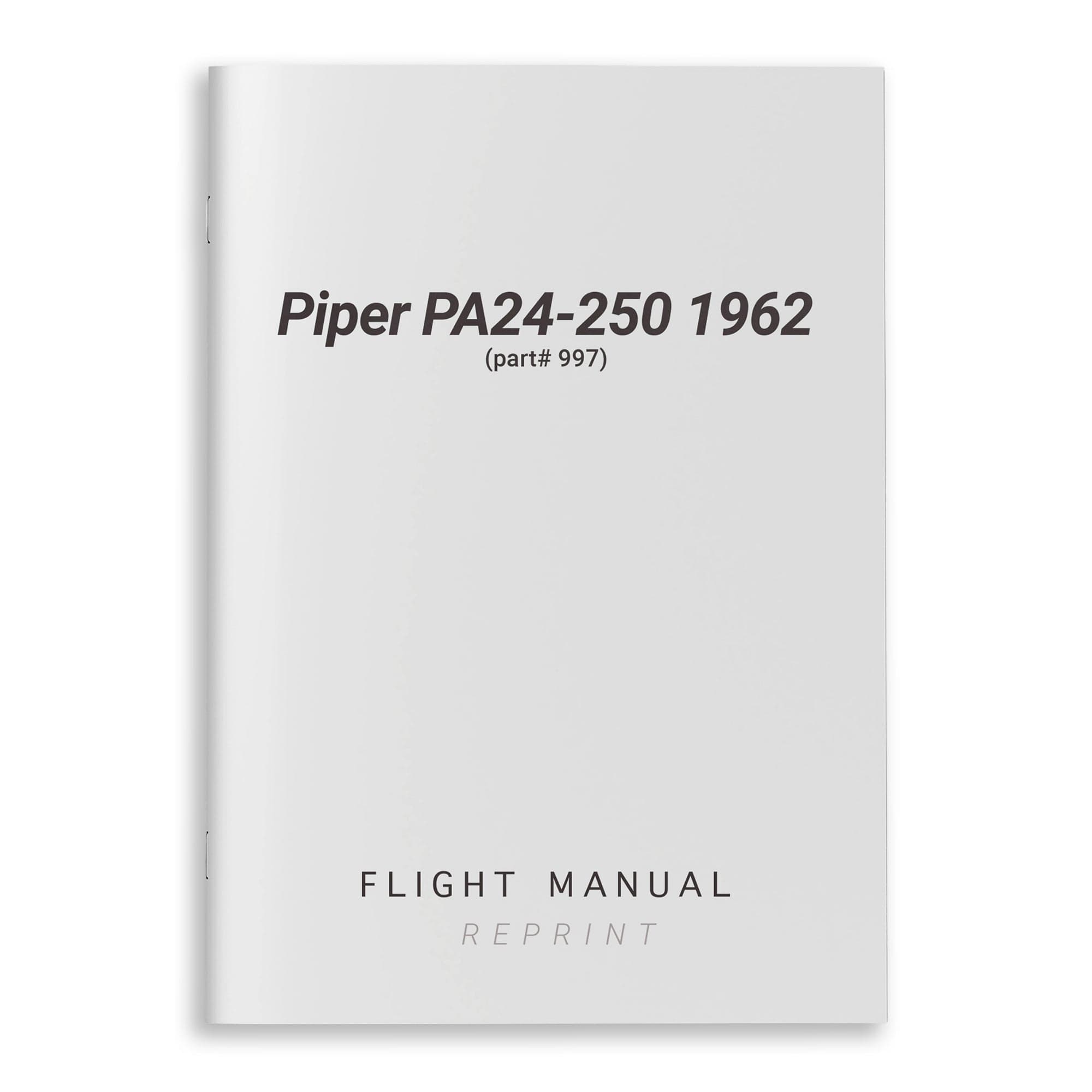 Piper PA24-250 1962
(part# 997)

FLIGHT MANUAL
REPRINT